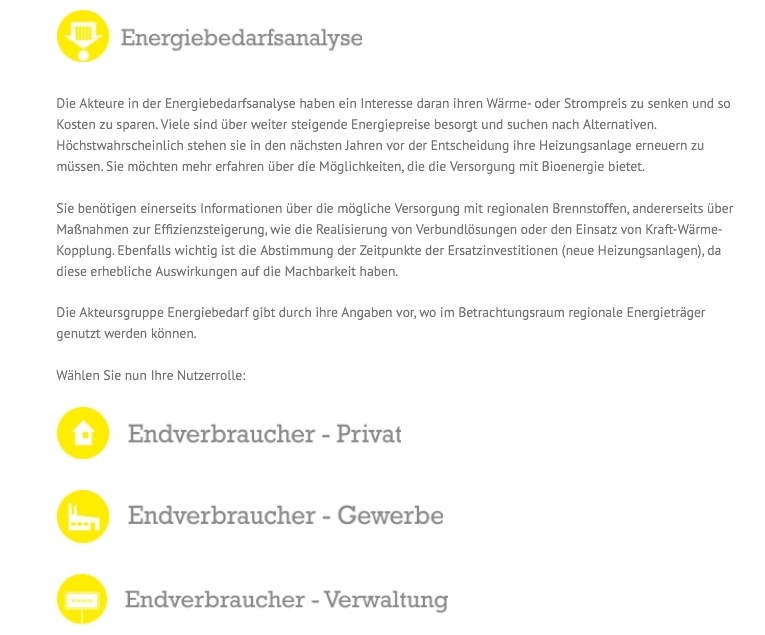 Energiebedarfsanalyse

Die Akteure in der Energiebedarfsanalyse haben ein Interesse daran ihren Wärme- oder Strompreis zu senken und so Kosten zu sparen. Viele sind über weiter steigende Energiepreise besorgt und suchen nach Alternativen. Höchstwahrscheinlich stehen sie in den nächsten Jahren vor der Entscheidung ihre Heizungsanlage erneuern zu müssen. Sie möchten mehr erfahren über die Möglichkeiten, die die Versorgung mit Bioenergie bietet.

Sie benötigen einerseits Informationen über die mögliche Versorgung mit regionalen Brennstoffen, andererseits über Maßnahmen zur Effizienzsteigerung, wie die Realisierung von Verbundlösungen oder den Einsatz von Kraft-Wärme-Kopplung. Ebenfalls wichtig ist die Abstimmung der Zeitpunkte der Ersatzinvestitionen (neue Heizungsanlagen), da diese erhebliche Auswirkungen auf die Machbarkeit haben.

Die Akteursgruppe Energiebedarf gibt durch ihre Angaben vor, wo im Betrachtungsraum regionale Energieträger genutzt werden können.

Wählen Sie nun Ihre Nutzerrolle:

Endverbraucher - Privat

Endverbraucher - Gewerbe

Endverbraucher - Verwaltung